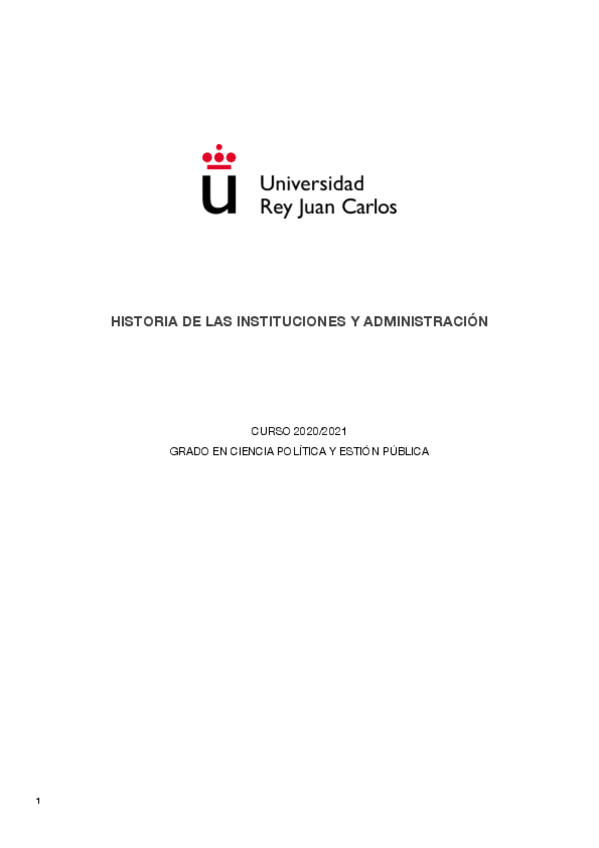 Universidad
Rey Juan Carlos

HISTORIA DE LAS INSTITUCIONES Y ADMINISTRACIÓN

CURSO 2020/2021

GRADO EN CIENCIA POLÍTICA Y ESTIÓN PÚBLICA

1